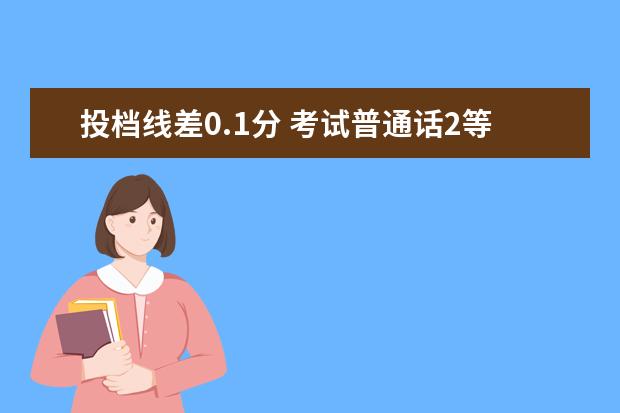 投档线差0.1分 考试普通话2等